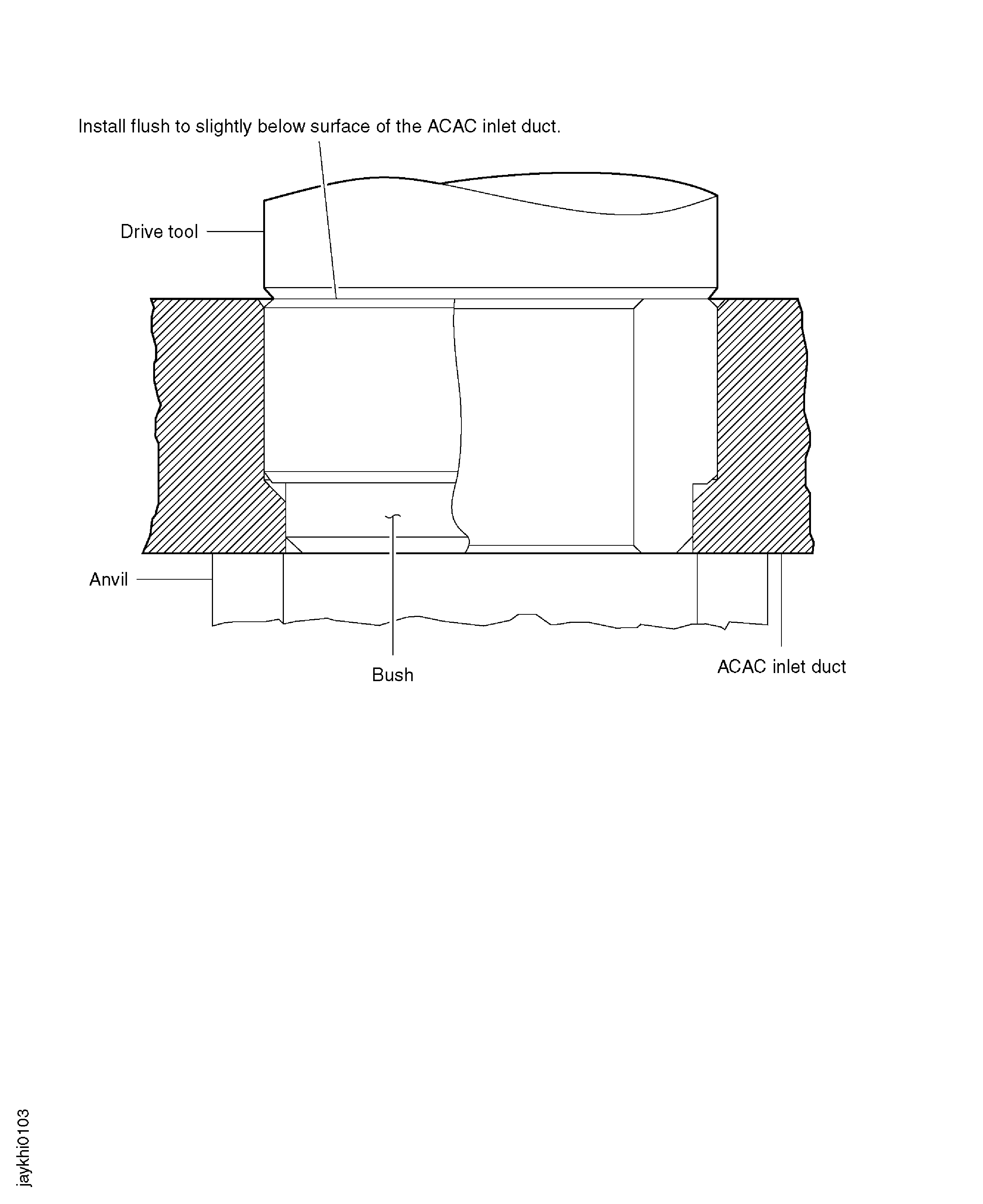 Install flush to slightly below surface of the ACAC inlet duct.

Drive tool

Anvil

Bush

ACAC inlet duct

jaykhi0103